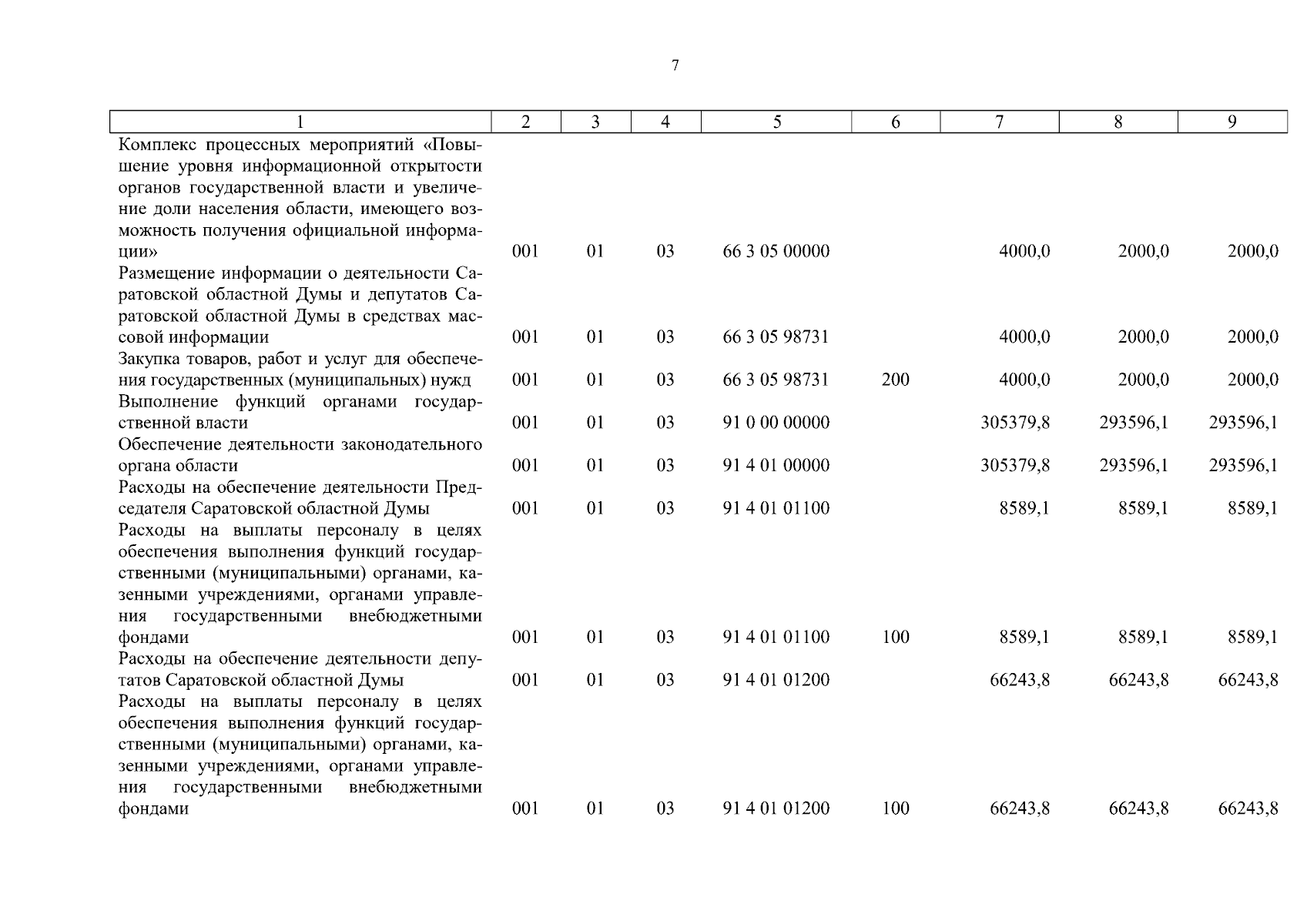 7

| 1 | 2 | 3 | 4 | 5 | 6 | 7 | 8 | 9 |
|---|---|---|---|---|---|---|---|---|
| Комплекс процессных мероприятий «Повышение уровня информационной открытости органов государственной власти и увеличение доли населения области, имеющего возможность получения официальной информации» | 001 | 01 | 03 | 66 3 05 00000 | | 4000,0 | 2000,0 | 2000,0 |
| Размещение информации о деятельности Саратовской областной Думы и депутатов Саратовской областной Думы в средствах массовой информации | 001 | 01 | 03 | 66 3 05 98731 | | 4000,0 | 2000,0 | 2000,0 |
| Закупка товаров, работ и услуг для обеспечения государственных (муниципальных) нужд | 001 | 01 | 03 | 66 3 05 98731 | 200 | 4000,0 | 2000,0 | 2000,0 |
| Выполнение функций органами государственной власти | 001 | 01 | 03 | 91 0 00 00000 | | 305379,8 | 293596,1 | 293596,1 |
| Обеспечение деятельности законодательного органа области | 001 | 01 | 03 | 91 4 01 00000 | | 305379,8 | 293596,1 | 293596,1 |
| Расходы на обеспечение деятельности Председателя Саратовской областной Думы | 001 | 01 | 03 | 91 4 01 01100 | | 8589,1 | 8589,1 | 8589,1 |
| Расходы на выплаты персоналу в целях обеспечения выполнения функций государственными (муниципальными) органами, казенными учреждениями, органами управления государственными внебюджетными фондами | 001 | 01 | 03 | 91 4 01 01100 | 100 | 8589,1 | 8589,1 | 8589,1 |
| Расходы на обеспечение деятельности депутатов Саратовской областной Думы | 001 | 01 | 03 | 91 4 01 01200 | | 66243,8 | 66243,8 | 66243,8 |
| Расходы на выплаты персоналу в целях обеспечения выполнения функций государственными (муниципальными) органами, казенными учреждениями, органами управления государственными внебюджетными фондами | 001 | 01 | 03 | 91 4 01 01200 | 100 | 66243,8 | 66243,8 | 66243,8 |